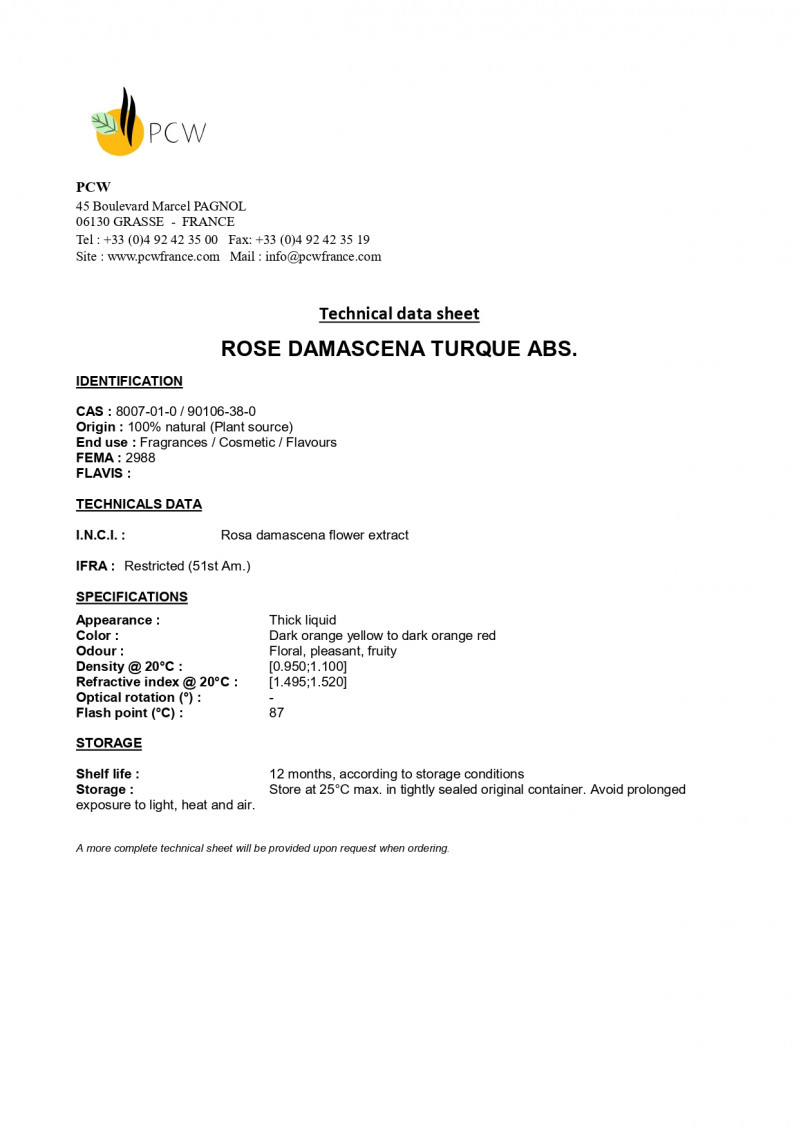 PCW

PCW
45 Boulevard Marcel PAGNOL
06130 GRASSE - FRANCE
Tel : +33 (0)4 92 42 35 00 Fax: +33 (0)4 92 42 35 19
Site : www.pcwfrance.com Mail : info@pcwfrance.com

Technical data sheet

ROSE DAMASCENA TURQUE ABS.

IDENTIFICATION

CAS : 8007-01-0 / 90106-38-0
Origin : 100% natural (Plant source)
End use : Fragrances / Cosmetic / Flavours
FEMA : 2988
FLAVIS :

TECHNICALS DATA

I.N.C.I. : Rosa damascena flower extract

IFRA : Restricted (51st Am.)

SPECIFICATIONS

Appearance : Thick liquid
Color : Dark orange yellow to dark orange red
Odour : Floral, pleasant, fruity
Density @ 20°C : [0.950;1.100]
Refractive index @ 20°C : [1.495;1.520]
Optical rotation (°) : -
Flash point (°C) : 87

STORAGE

Shelf life : 12 months, according to storage conditions
Storage : Store at 25°C max. in tightly sealed original container. Avoid prolonged exposure to light, heat and air.

A more complete technical sheet will be provided upon request when ordering.